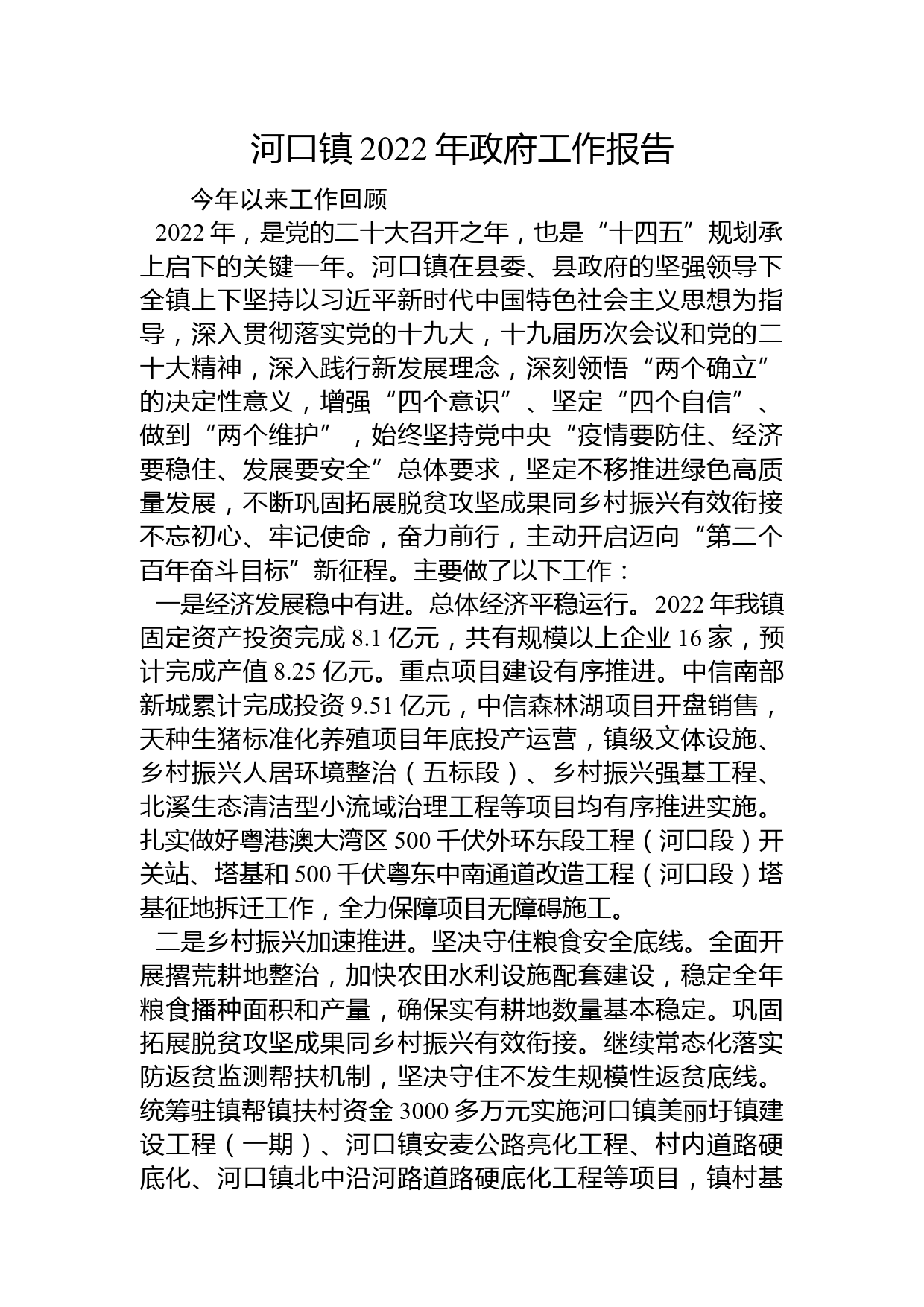 河口镇 2022 年政府工作报告

今年以来工作回顾

2022 年，是党的二十大召开之年，也是“十四五”规划承上启下的关键一年。河口镇在县委、县政府的坚强领导下全镇上下坚持以习近平新时代中国特色社会主义思想为指导，深入贯彻落实党的十九大，十九届历次会议和党的二十大精神，深入践行新发展理念，深刻领悟“两个确立”的决定性意义，增强“四个意识”、坚定“四个自信”、做到“两个维护”，始终坚持党中央“疫情要防住、经济要稳住、发展要安全”总体要求，坚定不移推进绿色高质量发展，不断巩固拓展脱贫攻坚成果同乡村振兴有效衔接不忘初心、牢记使命，奋力前行，主动开启迈向“第二个百年奋斗目标”新征程。主要做了以下工作：

一是经济发展稳中有进。总体经济平稳运行。2022 年我镇固定资产投资完成 8.1 亿元，共有规模以上企业 16 家，预计完成产值 8.25 亿元。重点项目建设有序推进。中信南部新城累计完成投资 9.51 亿元，中信森林湖项目开盘销售，天种生猪标准化养殖项目年底投产运营，镇级文体设施、乡村振兴人居环境整治（五标段）、乡村振兴强基工程、北溪生态清洁型小流域治理工程等项目均有序推进实施。扎实做好粤港澳大湾区 500 千伏外环东段工程（河口段）开关站、塔基和 500 千伏粤东中南通道改造工程（河口段）塔基征地拆迁工作，全力保障项目无障碍施工。

二是乡村振兴加速推进。坚决守住粮食安全底线。全面开展撂荒耕地整治，加快农田水利设施配套建设，稳定全年粮食播种面积和产量，确保实有耕地数量基本稳定。巩固拓展脱贫攻坚成果同乡村振兴有效衔接。继续常态化落实防返贫监测帮扶机制，坚决守住不发生规模性返贫底线。统筹驻镇帮镇扶村资金 3000 多万元实施河口镇美丽圩镇建设工程（一期）、河口镇安麦公路亮化工程、村内道路硬底化、河口镇北中沿河路道路硬底化工程等项目，镇村基